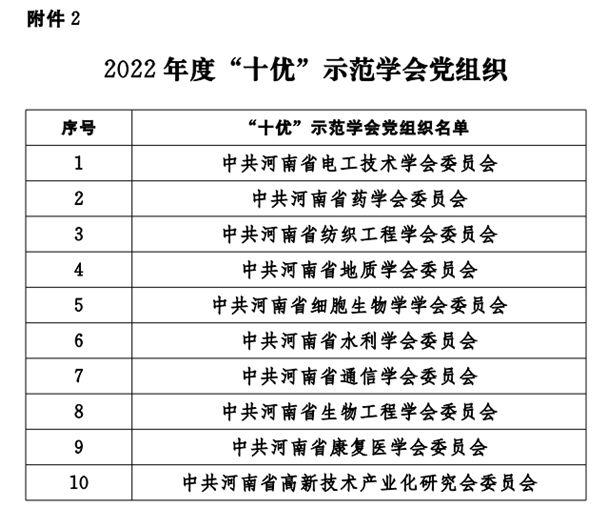 附件 2

2022 年度“十优”示范学会党组织

| 序号 | “十优”示范学会党组织名单 |
|---|---|
| 1 | 中共河南省电工技术学会委员会 |
| 2 | 中共河南省药学会委员会 |
| 3 | 中共河南省纺织工程学会委员会 |
| 4 | 中共河南省地质学会委员会 |
| 5 | 中共河南省细胞生物学学会委员会 |
| 6 | 中共河南省水利学会委员会 |
| 7 | 中共河南省通信学会委员会 |
| 8 | 中共河南省生物工程学会委员会 |
| 9 | 中共河南省康复医学会委员会 |
| 10 | 中共河南省高新技术产业化研究会委员会 |